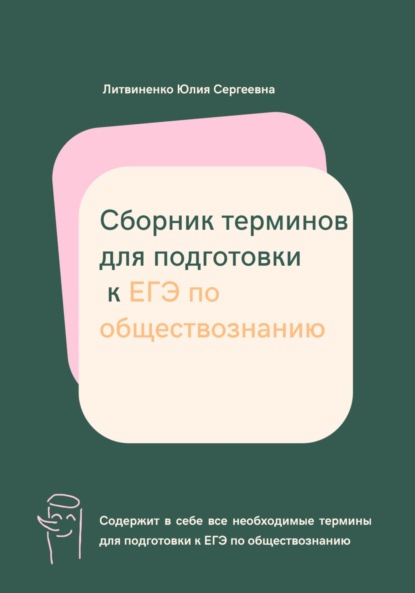 Литвиненко Юлия Сергеевна

Сборник терминов для подготовки к ЕГЭ по обществознанию

Содержит в себе все необходимые термины для подготовки к ЕГЭ по обществознанию